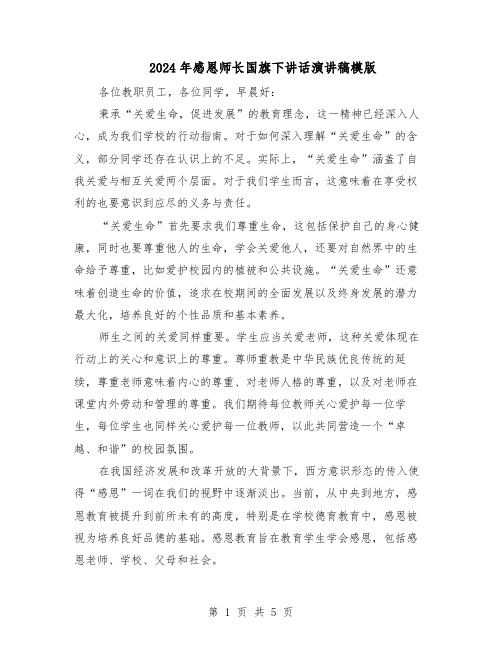 2024年感恩师长国旗下讲话演讲稿模版

各位教职员工，各位同学，早晨好：

秉承“关爱生命，促进发展”的教育理念，这一精神已经深入人心，成为我们学校的行动指南。对于如何深入理解“关爱生命”的含义，部分同学还存在认识上的不足。实际上，“关爱生命”涵盖了自我关爱与相互关爱两个层面。对于我们学生而言，这意味着在享受权利的也要意识到应尽的义务与责任。

“关爱生命”首先要求我们尊重生命，这包括保护自己的身心健康，同时也要尊重他人的生命，学会关爱他人，还要对自然界中的生命给予尊重，比如爱护校园内的植被和公共设施。“关爱生命”还意味着创造生命的价值，追求在校期间的全面发展以及终身发展的潜力最大化，培养良好的个性品质和基本素养。

师生之间的关爱同样重要。学生应当关爱老师，这种关爱体现在行动上的关心和意识上的尊重。尊师重教是中华民族优良传统的延续，尊重老师意味着内心的尊重、对老师人格的尊重，以及对老师在课堂内外劳动和管理的尊重。我们期待每位教师关心爱护每一位学生，每位学生也同样关心爱护每一位教师，以此共同营造一个“卓越、和谐”的校园氛围。

在我国经济发展和改革开放的大背景下，西方意识形态的传入使得“感恩”一词在我们的视野中逐渐淡出。当前，从中央到地方，感恩教育被提升到前所未有的高度，特别是在学校德育教育中，感恩被视为培养良好品德的基础。感恩教育旨在教育学生学会感恩，包括感恩老师、学校、父母和社会。

第 1 页 共 5 页